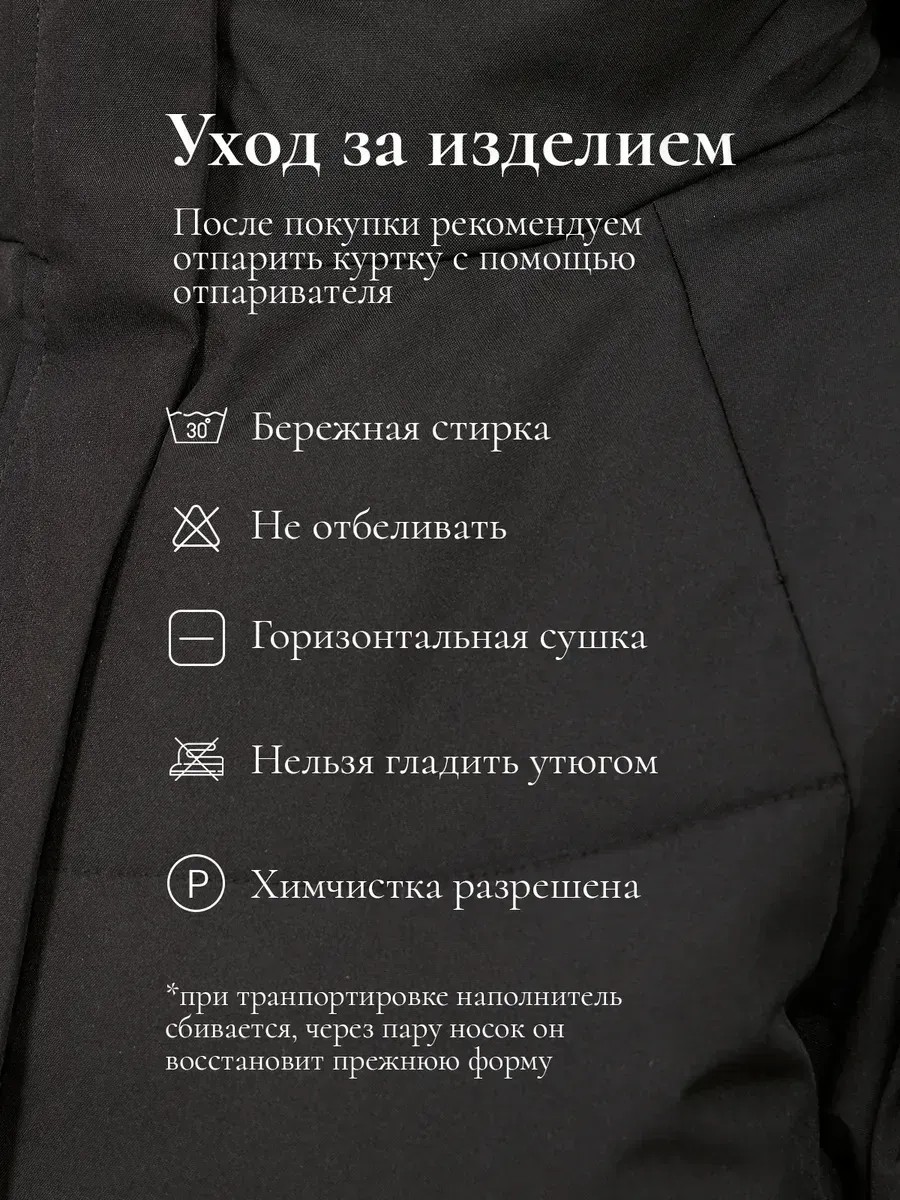 Уход за изделием

После покупки рекомендуем отпарить куртку с помощью отпаривателя

30° Бережная стирка

Не отбеливать

Горизонтальная сушка

Нельзя гладить утюгом

P Химчистка разрешена

*при транпортировке наполнитель сбивается, через пару носок он восстановит прежнюю форму